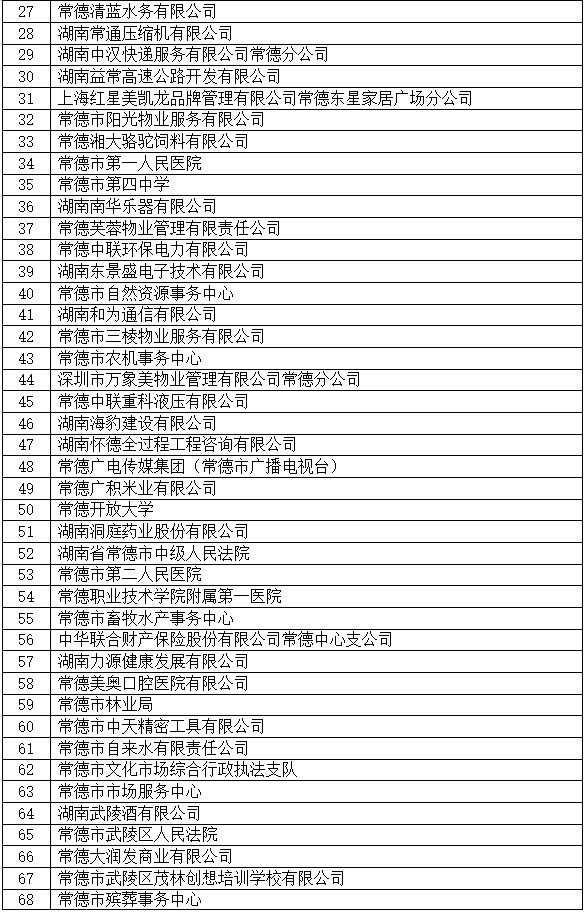 | 27 | 常德清蓝水务有限公司 |
|---|---|
| 28 | 湖南常通压缩机有限公司 |
| 29 | 湖南中汉快递服务有限公司常德分公司 |
| 30 | 湖南益常高速公路开发有限公司 |
| 31 | 上海红星美凯龙品牌管理有限公司常德东星家居广场分公司 |
| 32 | 常德市阳光物业服务有限公司 |
| 33 | 常德湘大骆驼饲料有限公司 |
| 34 | 常德市第一人民医院 |
| 35 | 常德市第四中学 |
| 36 | 湖南南华乐器有限公司 |
| 37 | 常德芙蓉物业管理有限责任公司 |
| 38 | 常德中联环保电力有限公司 |
| 39 | 湖南东景盛电子技术有限公司 |
| 40 | 常德市自然资源事务中心 |
| 41 | 湖南和为通信有限公司 |
| 42 | 常德市三棱物业服务有限公司 |
| 43 | 常德市农机事务中心 |
| 44 | 深圳市万象美物业管理有限公司常德分公司 |
| 45 | 常德中联重科液压有限公司 |
| 46 | 湖南海豹建设有限公司 |
| 47 | 湖南怀德全过程工程咨询有限公司 |
| 48 | 常德广电传媒集团（常德市广播电视台） |
| 49 | 常德广积米业有限公司 |
| 50 | 常德开放大学 |
| 51 | 湖南洞庭药业股份有限公司 |
| 52 | 湖南省常德市中级人民法院 |
| 53 | 常德市第二人民医院 |
| 54 | 常德职业技术学院附属第一医院 |
| 55 | 常德市畜牧水产事务中心 |
| 56 | 中华联合财产保险股份有限公司常德中心支公司 |
| 57 | 湖南力源健康发展有限公司 |
| 58 | 常德美奥口腔医院有限公司 |
| 59 | 常德市林业局 |
| 60 | 常德市中天精密工具有限公司 |
| 61 | 常德市自来水有限责任公司 |
| 62 | 常德市文化市场综合行政执法支队 |
| 63 | 常德市市场服务中心 |
| 64 | 湖南武陵酒有限公司 |
| 65 | 常德市武陵区人民法院 |
| 66 | 常德大润发商业有限公司 |
| 67 | 常德市武陵区茂林创想培训学校有限公司 |
| 68 | 常德市殡葬事务中心 |